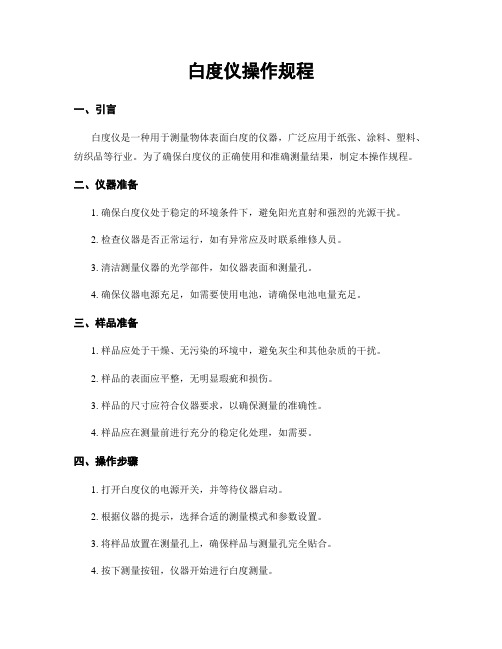 白度仪操作规程

一、引言

白度仪是一种用于测量物体表面白度的仪器，广泛应用于纸张、涂料、塑料、纺织品等行业。为了确保白度仪的正确使用和准确测量结果，制定本操作规程。

二、仪器准备

1. 确保白度仪处于稳定的环境条件下，避免阳光直射和强烈的光源干扰。

2. 检查仪器是否正常运行，如有异常应及时联系维修人员。

3. 清洁测量仪器的光学部件，如仪器表面和测量孔。

4. 确保仪器电源充足，如需要使用电池，请确保电池电量充足。

三、样品准备

1. 样品应处于干燥、无污染的环境中，避免灰尘和其他杂质的干扰。

2. 样品的表面应平整，无明显瑕疵和损伤。

3. 样品的尺寸应符合仪器要求，以确保测量的准确性。

4. 样品应在测量前进行充分的稳定化处理，如需要。

四、操作步骤

1. 打开白度仪的电源开关，并等待仪器启动。

2. 根据仪器的提示，选择合适的测量模式和参数设置。

3. 将样品放置在测量孔上，确保样品与测量孔完全贴合。

4. 按下测量按钮，仪器开始进行白度测量。